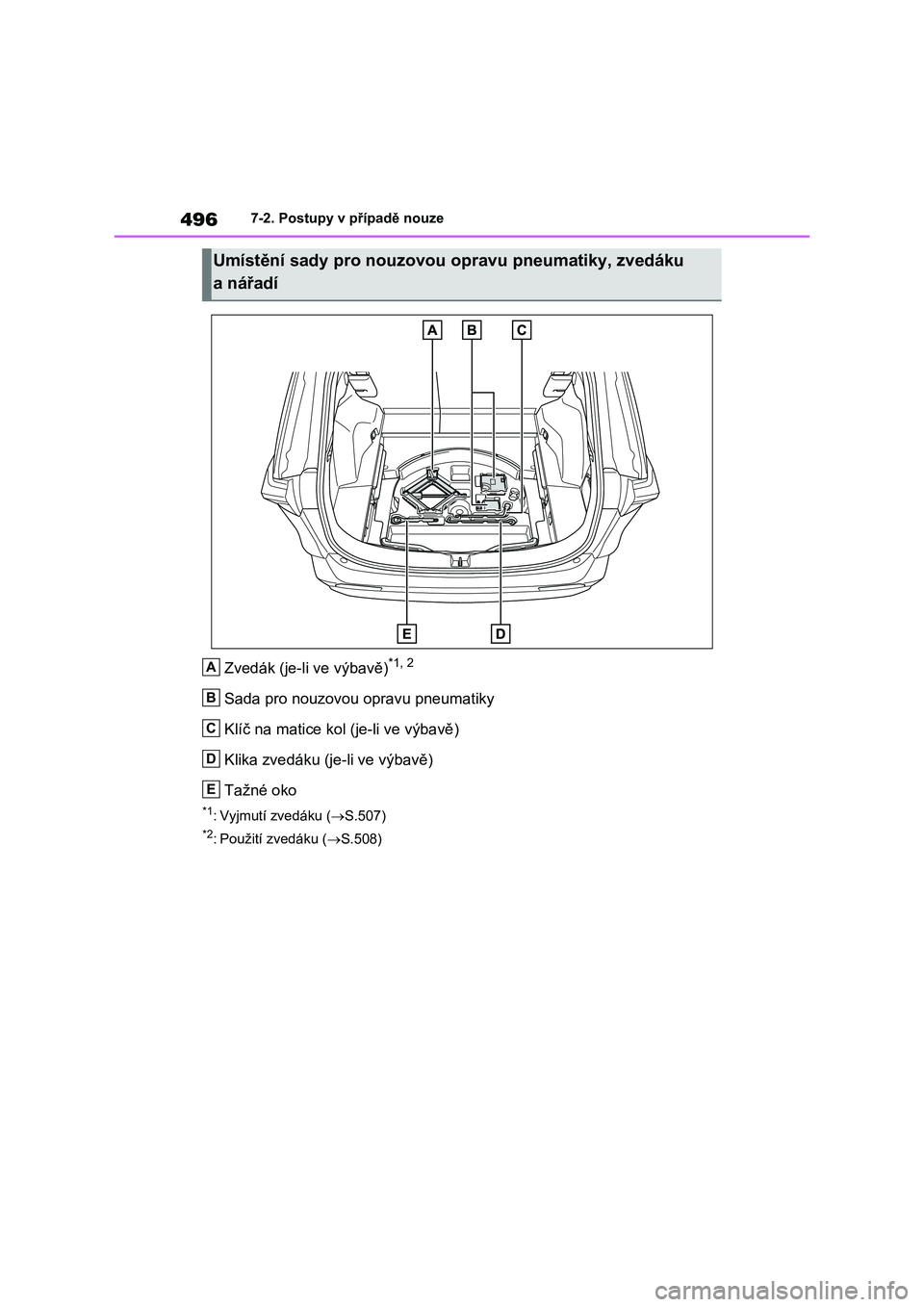 496 7-2. Postupy v případě nouze

Umístění sady pro nouzovou opravu pneumatiky, zvedáku a nářadí

A B C

E D

A Zvedák (je-li ve výbavě)$^{*1, 2}$

B Sada pro nouzovou opravu pneumatiky

C Klíč na matice kol (je-li ve výbavě)

D Klika zvedáku (je-li ve výbavě)

E Tažné oko

$^{*1}$: Vyjmutí zvedáku ($\rightarrow$S.507)

$^{*2}$: Použití zvedáku ($\rightarrow$S.508)

carmanualsonline.info